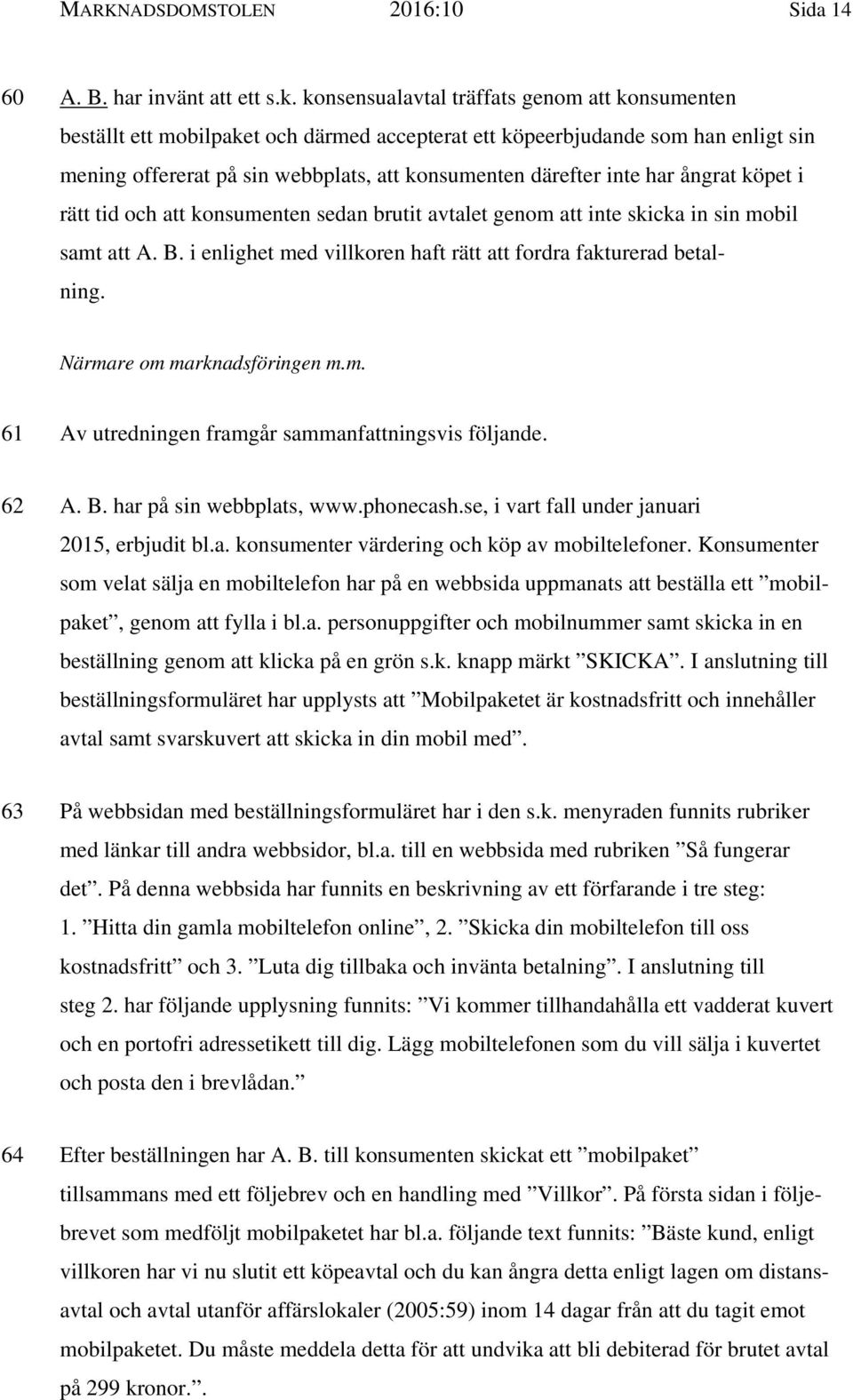 MARKNADSDOMSTOLEN 2016:10 Sida 14

60 A. B. har invänt att ett s.k. konsensualavtal träffats genom att konsumenten beställt ett mobilpaket och därmed accepterat ett köpeerbjudande som han enligt sin mening offererat på sin webbplats, att konsumenten därefter inte har ångrat köpet i rätt tid och att konsumenten sedan brutit avtalet genom att inte skicka in sin mobil samt att A. B. i enlighet med villkoren haft rätt att fordra fakturerad betalning.

Närmare om marknadsföringen m.m.

61 Av utredningen framgår sammanfattningsvis följande.

62 A. B. har på sin webbplats, www.phonecash.se, i vart fall under januari 2015, erbjudit bl.a. konsumenter värdering och köp av mobiltelefoner. Konsumenter som velat sälja en mobiltelefon har på en webbsida uppmanats att beställa ett ”mobilpaket”, genom att fylla i bl.a. personuppgifter och mobilnummer samt skicka in en beställning genom att klicka på en grön s.k. knapp märkt ”SKICKA”. I anslutning till beställningsformuläret har upplysts att ”Mobilpaketet är kostnadsfritt och innehåller avtal samt svarskuvert att skicka in din mobil med”.

63 På webbsidan med beställningsformuläret har i den s.k. menyraden funnits rubriker med länkar till andra webbsidor, bl.a. till en webbsida med rubriken ”Så fungerar det”. På denna webbsida har funnits en beskrivning av ett förfarande i tre steg: 1. ”Hitta din gamla mobiltelefon online”, 2. ”Skicka din mobiltelefon till oss kostnadsfritt” och 3. ”Luta dig tillbaka och invänta betalning”. I anslutning till steg 2. har följande upplysning funnits: ”Vi kommer tillhandahålla ett vadderat kuvert och en portofri adressetikett till dig. Lägg mobiltelefonen som du vill sälja i kuvertet och posta den i brevlådan.”

64 Efter beställningen har A. B. till konsumenten skickat ett ”mobilpaket” tillsammans med ett följebrev och en handling med ”Villkor”. På första sidan i följebrevet som medföljt mobilpaketet har bl.a. följande text funnits: ”Bäste kund, enligt villkoren har vi nu slutit ett köpeavtal och du kan ångra detta enligt lagen om distansavtal och avtal utanför affärslokaler (2005:59) inom 14 dagar från att du tagit emot mobilpaketet. Du måste meddela detta för att undvika att bli debiterad för brutet avtal på 299 kronor.”.